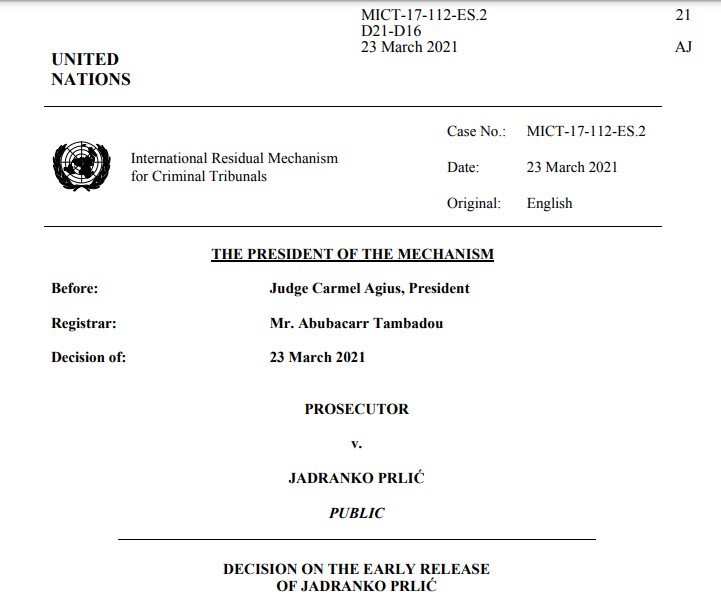 MICT-17-112-ES.2
D21-D16
23 March 2021

21

AJ

UNITED NATIONS

International Residual Mechanism for Criminal Tribunals

Case No.: MICT-17-112-ES.2

Date: 23 March 2021

Original: English

THE PRESIDENT OF THE MECHANISM

Before: Judge Carmel Agius, President

Registrar: Mr. Abubacarr Tambadou

Decision of: 23 March 2021

PROSECUTOR

v.

JADRANKO PRLIĆ

PUBLIC

DECISION ON THE EARLY RELEASE OF JADRANKO PRLIĆ